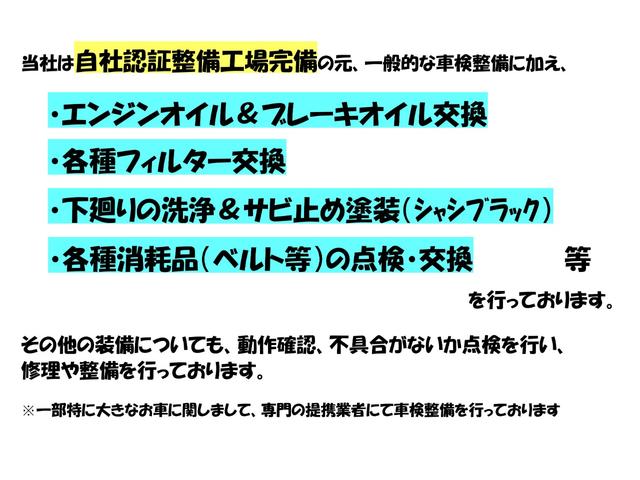 当社は自社認証整備工場完備の元、一般的な車検整備に加え、

・エンジンオイル＆ブレーキオイル交換

・各種フィルター交換

・下廻りの洗浄＆サビ止め塗装(シャシブラック)

・各種消耗品(ベルト等)の点検・交換　等

を行っております。

その他の装備についても、動作確認、不具合がないか点検を行い、修理や整備を行っております。

※一部特に大きなお車に関しまして、専門の提携業者にて車検整備を行っております